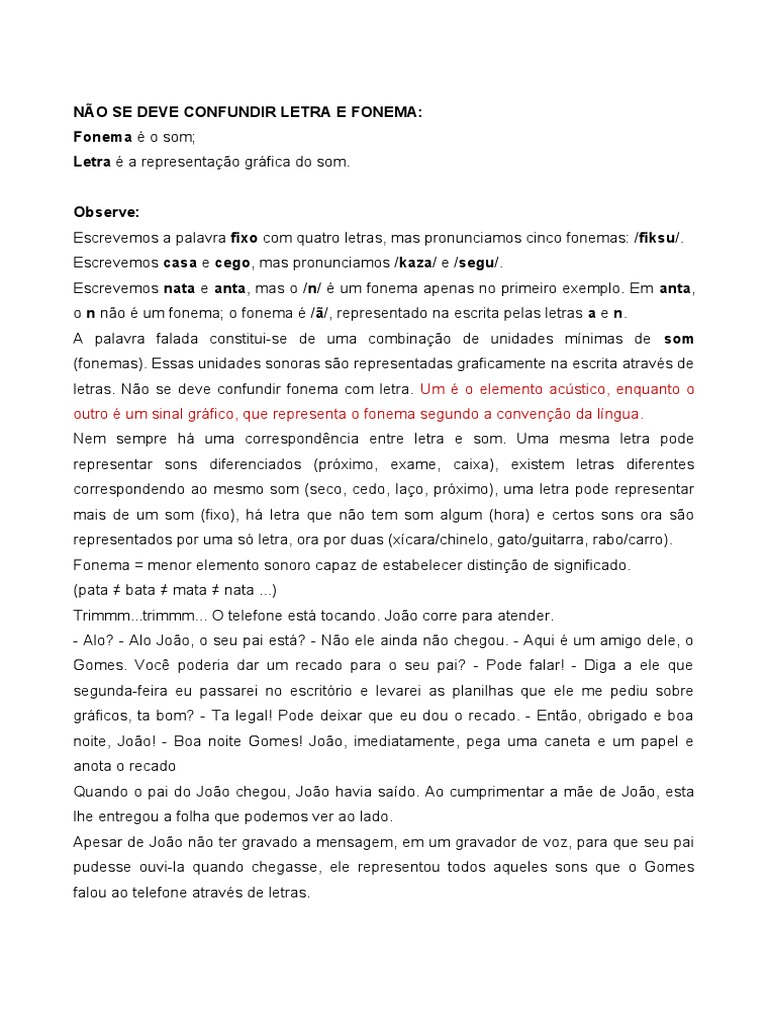 NÃO SE DEVE CONFUNDIR LETRA E FONEMA:
Fonema é o som;
Letra é a representação gráfica do som.

Observe:
Escrevemos a palavra fixo com quatro letras, mas pronunciamos cinco fonemas: /fiksu/.
Escrevemos casa e cego, mas pronunciamos /kaza/ e /segu/.
Escrevemos nata e anta, mas o /n/ é um fonema apenas no primeiro exemplo. Em anta, o n não é um fonema; o fonema é /ã/, representado na escrita pelas letras a e n.
A palavra falada constitui-se de uma combinação de unidades mínimas de som (fonemas). Essas unidades sonoras são representadas graficamente na escrita através de letras. Não se deve confundir fonema com letra. Um é o elemento acústico, enquanto o outro é um sinal gráfico, que representa o fonema segundo a convenção da língua.
Nem sempre há uma correspondência entre letra e som. Uma mesma letra pode representar sons diferenciados (próximo, exame, caixa), existem letras diferentes correspondendo ao mesmo som (seco, cedo, laço, próximo), uma letra pode representar mais de um som (fixo), há letra que não tem som algum (hora) e certos sons ora são representados por uma só letra, ora por duas (xícara/chinelo, gato/guitarra, rabo/carro).
Fonema = menor elemento sonoro capaz de estabelecer distinção de significado.
(pata ≠ bata ≠ mata ≠ nata ...)
Trimmm...trimmm... O telefone está tocando. João corre para atender.
- Alo? - Alo João, o seu pai está? - Não ele ainda não chegou. - Aqui é um amigo dele, o Gomes. Você poderia dar um recado para o seu pai? - Pode falar! - Diga a ele que segunda-feira eu passarei no escritório e levarei as planilhas que ele me pediu sobre gráficos, ta bom? - Ta legal! Pode deixar que eu dou o recado. - Então, obrigado e boa noite, João! - Boa noite Gomes! João, imediatamente, pega uma caneta e um papel e anota o recado
Quando o pai do João chegou, João havia saído. Ao cumprimentar a mãe de João, esta lhe entregou a folha que podemos ver ao lado.
Apesar de João não ter gravado a mensagem, em um gravador de voz, para que seu pai pudesse ouvi-la quando chegasse, ele representou todos aqueles sons que o Gomes falou ao telefone através de letras.